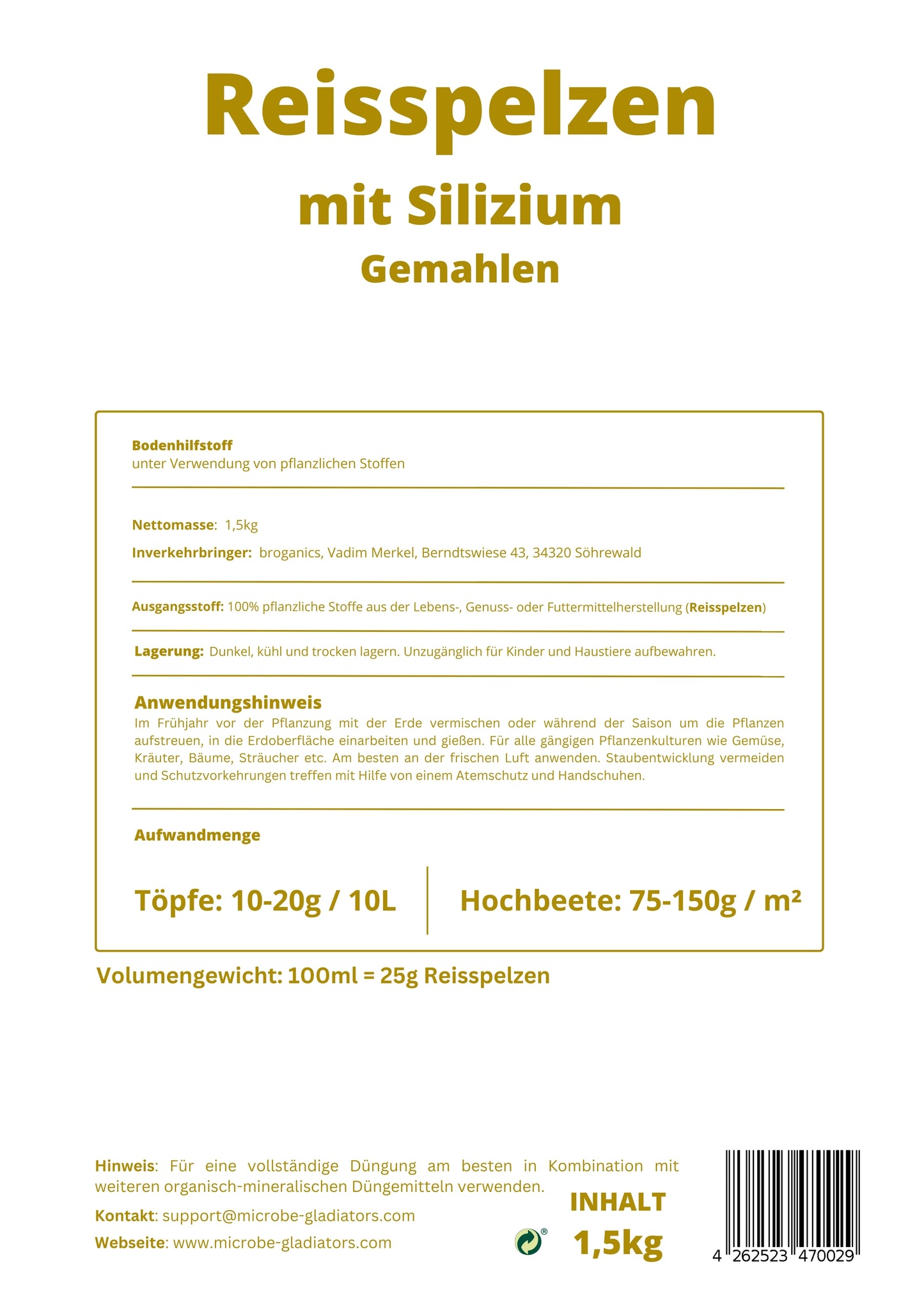 Reisspelzen

mit Silizium

Gemahlen

Bodenhilfstoff
unter Verwendung von pflanzlichen Stoffen

Nettomasse: 1,5kg

Inverkehrbringer: broganics, Vadim Merkel, Berndtswiese 43, 34320 Söhrewald

Ausgangsstoff: 100% pflanzliche Stoffe aus der Lebens-, Genuss- oder Futtermittelherstellung (Reisspelzen)

Lagerung: Dunkel, kühl und trocken lagern. Unzugänglich für Kinder und Haustiere aufbewahren.

Anwendungshinweis
Im Frühjahr vor der Pflanzung mit der Erde vermischen oder während der Saison um die Pflanzen aufstreuen, in die Erdoberfläche einarbeiten und gießen. Für alle gängigen Pflanzenkulturen wie Gemüse, Kräuter, Bäume, Sträucher etc. Am besten an der frischen Luft anwenden. Staubentwicklung vermeiden und Schutzvorkehrungen treffen mit Hilfe von einem Atemschutz und Handschuhen.

Aufwandmenge

Töpfe: 10-20g / 10L

Hochbeete: 75-150g / m²

Volumengewicht: 100ml = 25g Reisspelzen

Hinweis: Für eine vollständige Düngung am besten in Kombination mit weiteren organisch-mineralischen Düngemitteln verwenden.

Kontakt: support@microbe-gladiators.com

Webseite: www.microbe-gladiators.com

INHALT
1,5kg

4 262523 470029